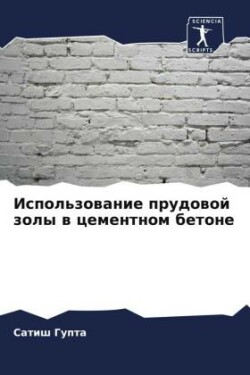 SCIENCIA SCRIPTS

Использование прудовой золы в цементном бетоне

Сатиш Гупта